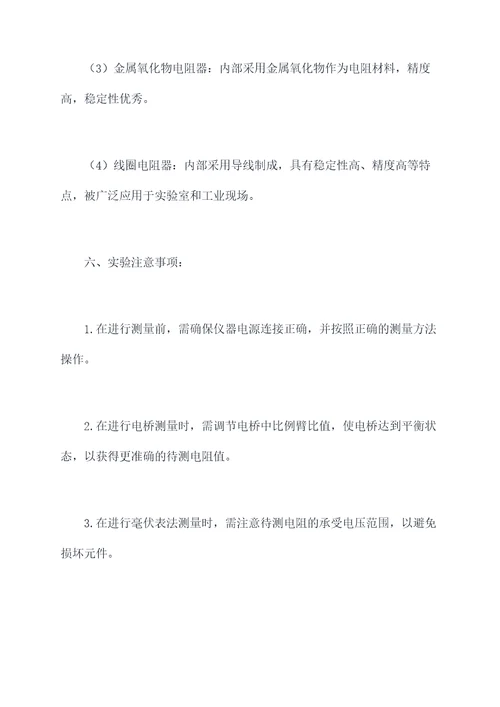 （3）金属氧化物电阻器：内部采用金属氧化物作为电阻材料，精度高，稳定性优秀。

（4）线圈电阻器：内部采用导线制成，具有稳定性高、精度高等特点，被广泛应用于实验室和工业现场。

六、实验注意事项：

1.在进行测量前，需确保仪器电源连接正确，并按照正确的测量方法操作。

2.在进行电桥测量时，需调节电桥中比例臂比值，使电桥达到平衡状态，以获得更准确的待测电阻值。

3.在进行毫伏表法测量时，需注意待测电阻的承受电压范围，以避免损坏元件。